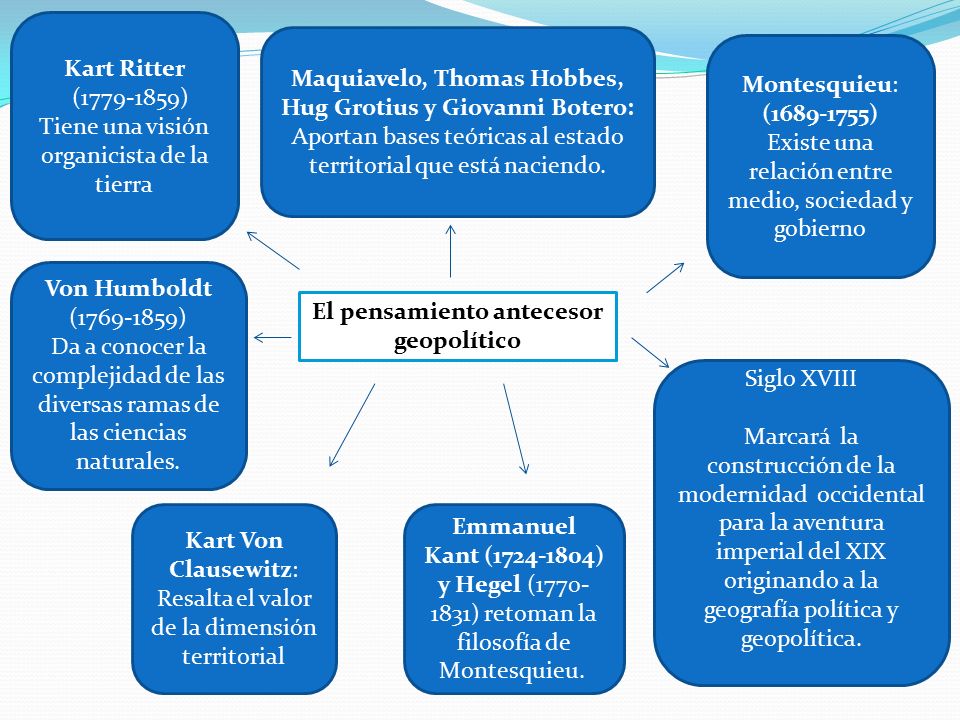 Kart Ritter
(1779-1859)
Tiene una visión organicista de la tierra

Maquiavelo, Thomas Hobbes, Hug Grotius y Giovanni Botero:
Aportan bases teóricas al estado territorial que está naciendo.

Montesquieu:
(1689-1755)
Existe una relación entre medio, sociedad y gobierno

Von Humboldt
(1769-1859)
Da a conocer la complejidad de las diversas ramas de las ciencias naturales.

El pensamiento antecesor geopolítico

Siglo XVIII

Marcará la construcción de la modernidad occidental para la aventura imperial del XIX originando a la geografía política y geopolítica.

Kart Von Clausewitz:
Resalta el valor de la dimensión territorial

Emmanuel Kant (1724-1804) y Hegel (1770-1831) retoman la filosofía de Montesquieu.